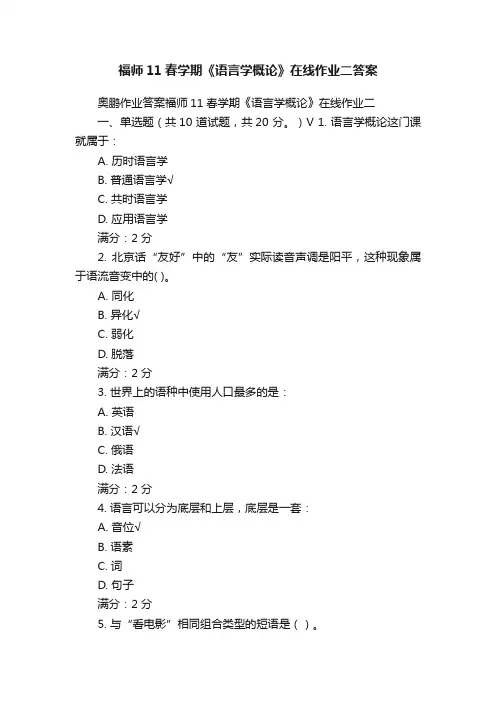 福师 11 春学期《语言学概论》在线作业二答案

奥鹏作业答案福师 11 春学期《语言学概论》在线作业二

一、单选题（共 10 道试题，共 20 分。）V 1. 语言学概论这门课就属于：

A. 历时语言学

B. 普通语言学√

C. 共时语言学

D. 应用语言学

满分：2 分

2. 北京话“友好”中的“友”实际读音声调是阳平，这种现象属于语流音变中的( )。

A. 同化

B. 异化√

C. 弱化

D. 脱落

满分：2 分

3. 世界上的语种中使用人口最多的是：

A. 英语

B. 汉语√

C. 俄语

D. 法语

满分：2 分

4. 语言可以分为底层和上层，底层是一套：

A. 音位√

B. 语素

C. 词

D. 句子

满分：2 分

5. 与“看电影”相同组合类型的短语是（ ）。